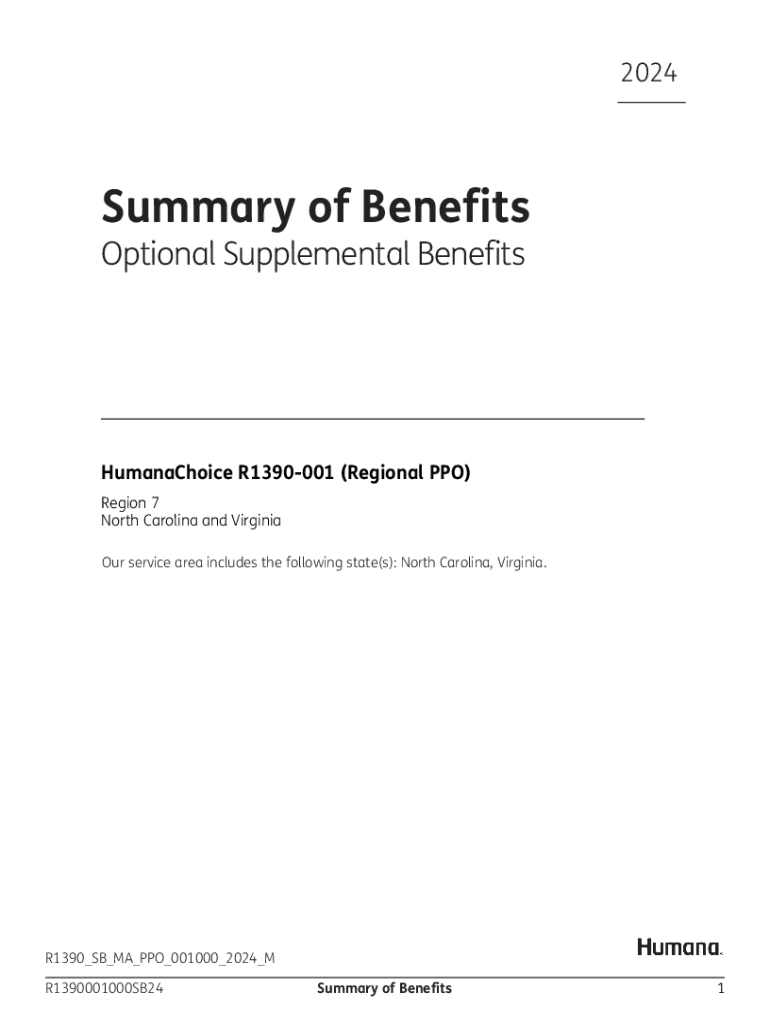 2024

Summary of Benefits

Optional Supplemental Benefits

HumanaChoice R1390-001 (Regional PPO)

Region 7
North Carolina and Virginia

Our service area includes the following state(s): North Carolina, Virginia.

R1390_SB_MA_PPO_001000_2024_M

Humana.

R1390001000SB24 Summary of Benefits 1